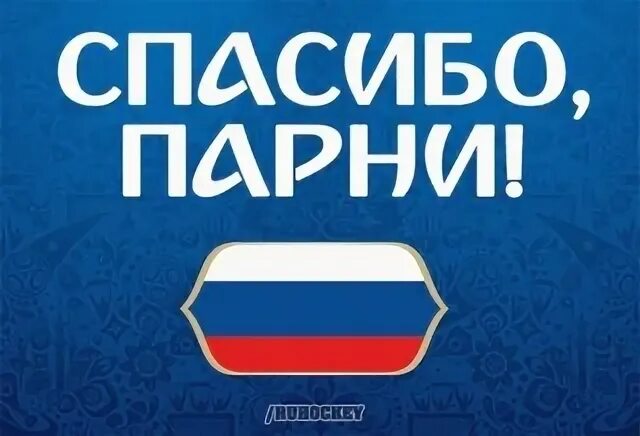 СПАСИБО,
ПАРНИ!

/RUHOCKEY